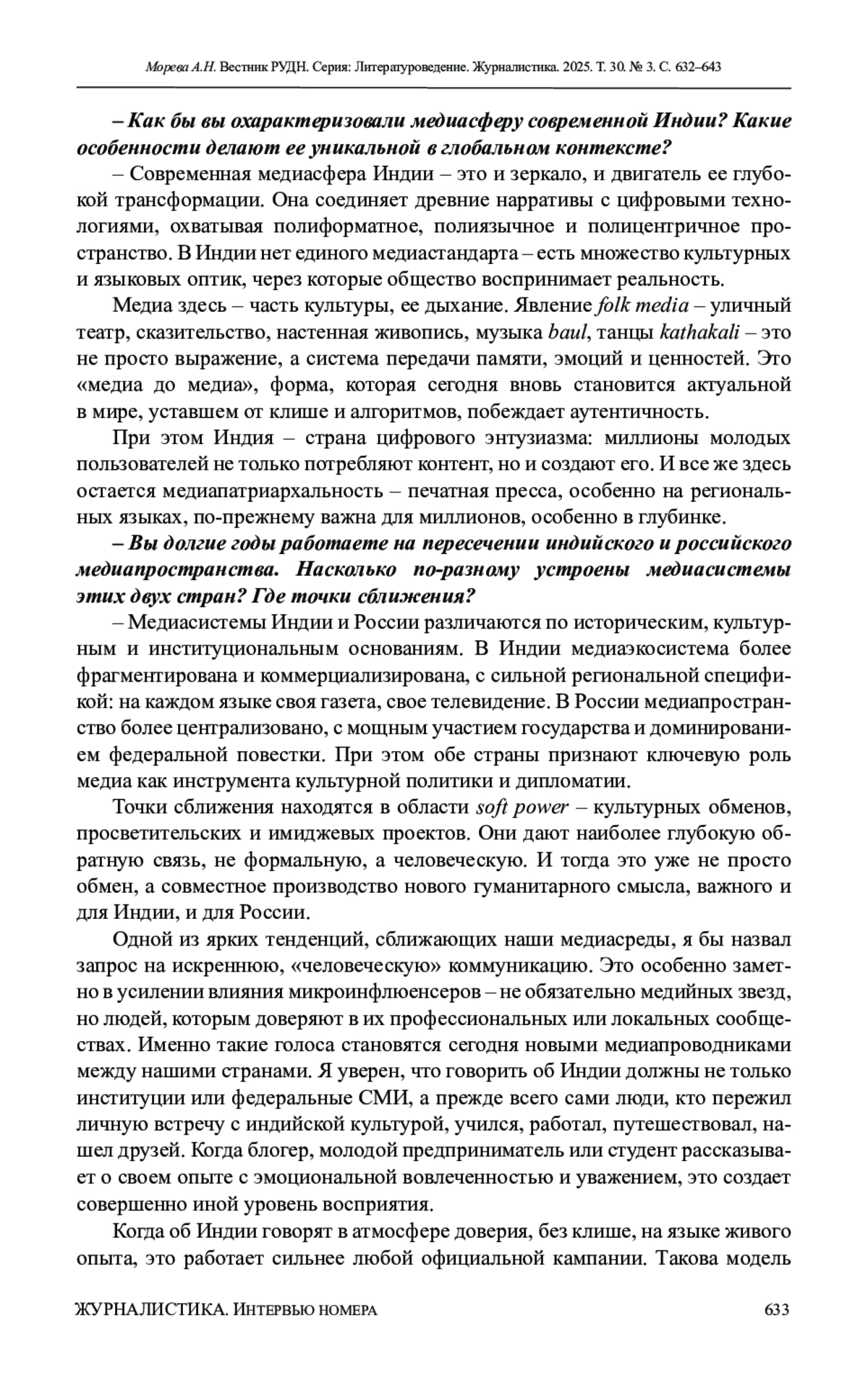 Морева А.Н. Вестник РУДН. Серия: Литературоведение. Журналистика. 2025. Т. 30. № 3. С. 632–643

– Как бы вы охарактеризовали медиасферу современной Индии? Какие особенности делают ее уникальной в глобальном контексте?

– Современная медиасфера Индии – это и зеркало, и двигатель ее глубокой трансформации. Она соединяет древние нарративы с цифровыми технологиями, охватывая полиформатное, полиязычное и полицентричное пространство. В Индии нет единого медиастандарта – есть множество культурных и языковых оптик, через которые общество воспринимает реальность.

Медиа здесь – часть культуры, ее дыхание. Явление folk media – уличный театр, сказительство, настенная живопись, музыка baul, танцы kathakali – это не просто выражение, а система передачи памяти, эмоций и ценностей. Это «медиа до медиа», форма, которая сегодня вновь становится актуальной в мире, уставшем от клише и алгоритмов, побеждает аутентичность.

При этом Индия – страна цифрового энтузиазма: миллионы молодых пользователей не только потребляют контент, но и создают его. И все же здесь остается медиапатриархальность – печатная пресса, особенно на региональных языках, по-прежнему важна для миллионов, особенно в глубинке.

– Вы долгие годы работаете на пересечении индийского и российского медиапространства. Насколько по-разному устроены медиасистемы этих двух стран? Где точки сближения?

– Медиасистемы Индии и России различаются по историческим, культурным и институциональным основаниям. В Индии медиаэкосистема более фрагментирована и коммерциализирована, с сильной региональной спецификой: на каждом языке своя газета, свое телевидение. В России медиапространство более централизовано, с мощным участием государства и доминированием федеральной повестки. При этом обе страны признают ключевую роль медиа как инструмента культурной политики и дипломатии.

Точки сближения находятся в области soft power – культурных обменов, просветительских и имиджевых проектов. Они дают наиболее глубокую обратную связь, не формальную, а человеческую. И тогда это уже не просто обмен, а совместное производство нового гуманитарного смысла, важного и для Индии, и для России.

Одной из ярких тенденций, сближающих наши медиасреды, я бы назвал запрос на искреннюю, «человеческую» коммуникацию. Это особенно заметно в усилении влияния микроинфлюенсеров – не обязательно медийных звезд, но людей, которым доверяют в их профессиональных или локальных сообществах. Именно такие голоса становятся сегодня новыми медиапроводниками между нашими странами. Я уверен, что говорить об Индии должны не только институции или федеральные СМИ, а прежде всего сами люди, кто пережил личную встречу с индийской культурой, учился, работал, путешествовал, нашел друзей. Когда блогер, молодой предприниматель или студент рассказывает о своем опыте с эмоциональной вовлеченностью и уважением, это создает совершенно иной уровень восприятия.

Когда об Индии говорят в атмосфере доверия, без клише, на языке живого опыта, это работает сильнее любой официальной кампании. Такова модель

ЖУРНАЛИСТИКА. ИНТЕРВЬЮ НОМЕРА 633